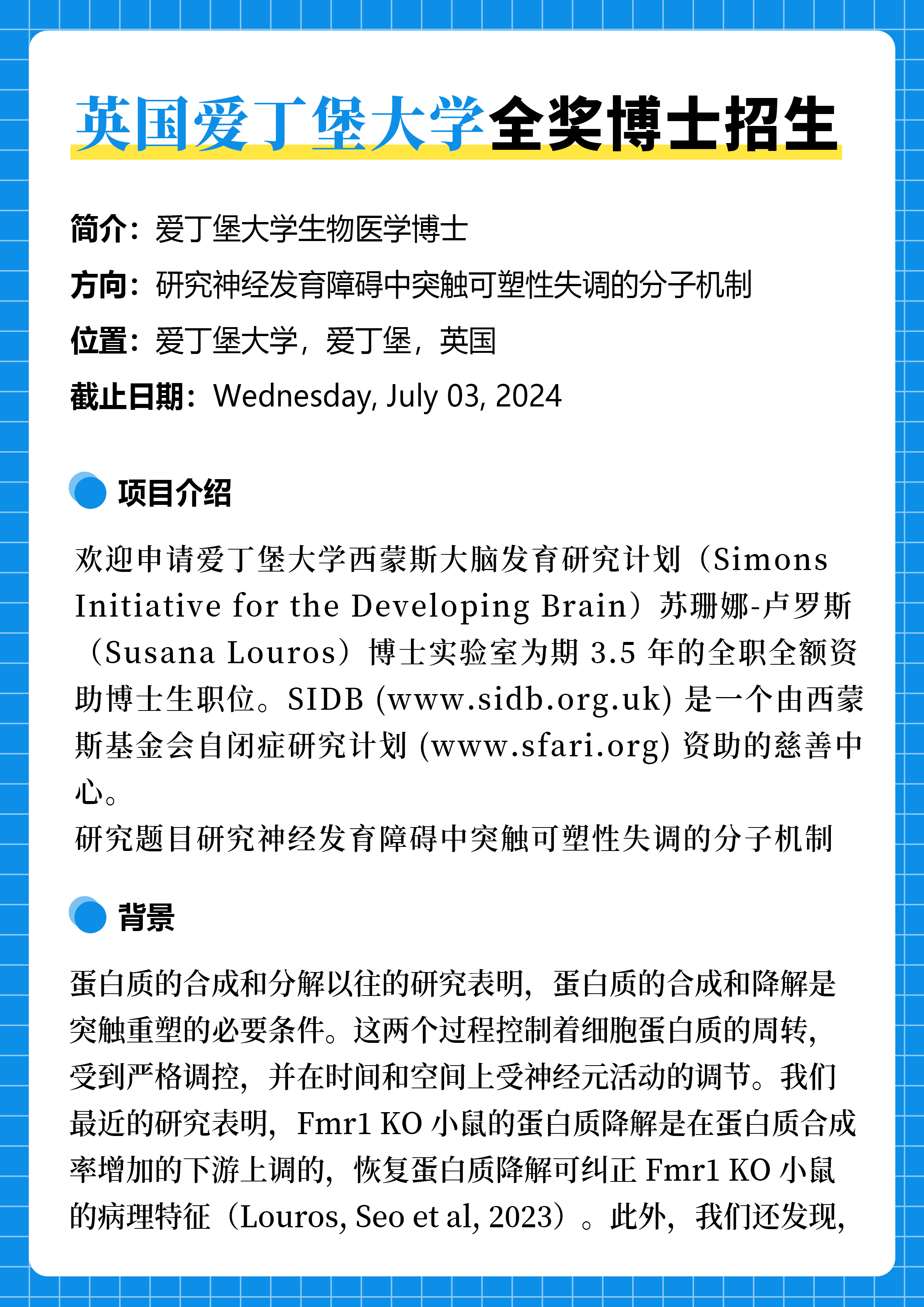 英国爱丁堡大学全奖博士招生

简介：爱丁堡大学生物医学博士

方向：研究神经发育障碍中突触可塑性失调的分子机制

位置：爱丁堡大学，爱丁堡，英国

截止日期：Wednesday, July 03, 2024

项目介绍

欢迎申请爱丁堡大学西蒙斯大脑发育研究计划（Simons Initiative for the Developing Brain）苏珊娜-卢罗斯（Susana Louros）博士实验室为期 3.5 年的全职全额资助博士生职位。SIDB (www.sidb.org.uk) 是一个由西蒙斯基金会自闭症研究计划 (www.sfari.org) 资助的慈善中心。
研究题目研究神经发育障碍中突触可塑性失调的分子机制

背景

蛋白质的合成和分解以往的研究表明，蛋白质的合成和降解是突触重塑的必要条件。这两个过程控制着细胞蛋白质的周转，受到严格调控，并在时间和空间上受神经元活动的调节。我们最近的研究表明，Fmr1 KO 小鼠的蛋白质降解是在蛋白质合成率增加的下游上调的，恢复蛋白质降解可纠正 Fmr1 KO 小鼠的病理特征（Louros, Seo et al, 2023）。此外，我们还发现，